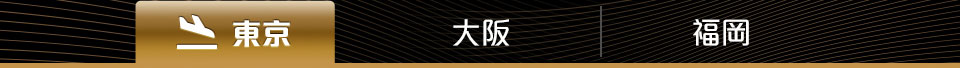 東京 大阪 福岡